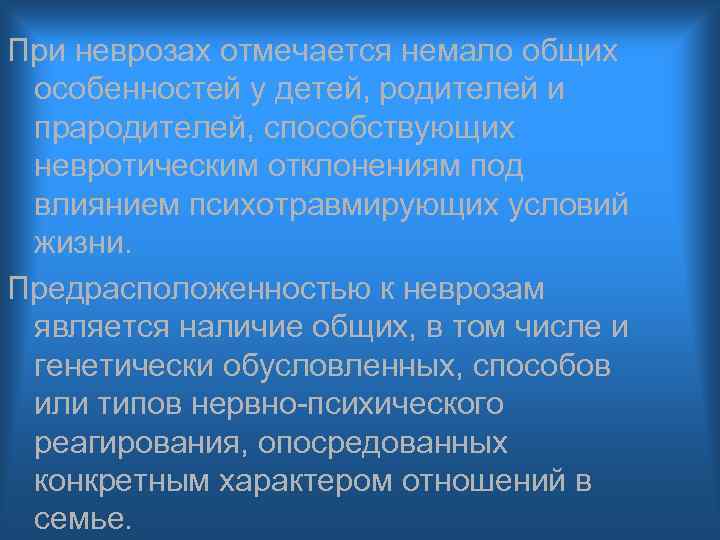 При неврозах отмечается немало общих особенностей у детей, родителей и прародителей, способствующих невротическим отклонениям под влиянием психотравмирующих условий жизни.

Предрасположенностью к неврозам является наличие общих, в том числе и генетически обусловленных, способов или типов нервно-психического реагирования, опосредованных конкретным характером отношений в семье.